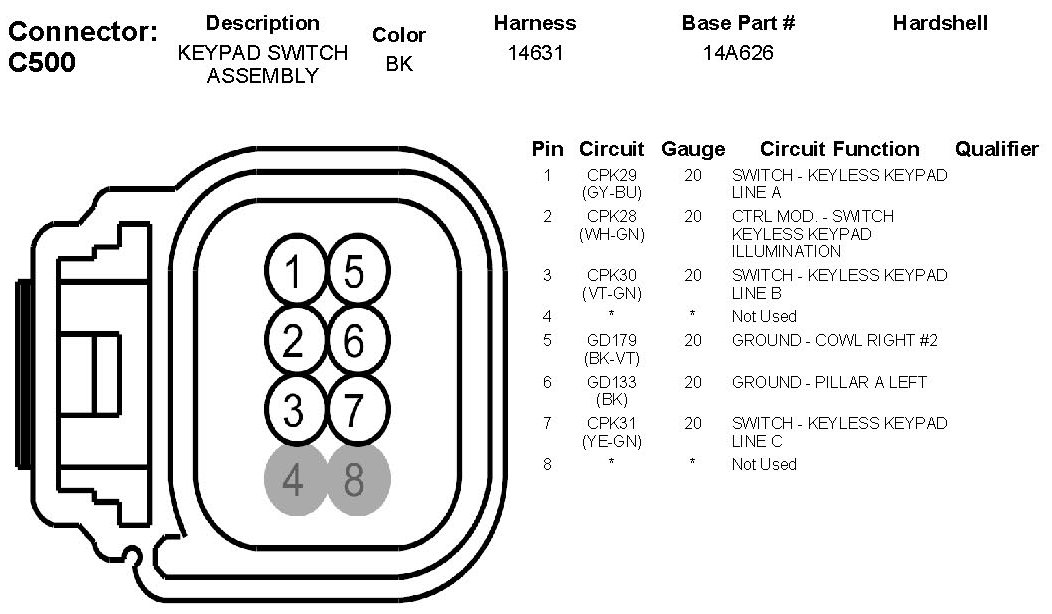 Connector: C500

| Description | Color | Harness | Base Part # | Hardshell |
|---|---|---|---|---|
| KEYPAD SWITCH ASSEMBLY | BK | 14631 | 14A626 | |

1 5
2 6
3 7
4 8

| Pin | Circuit | Gauge | Circuit Function | Qualifier |
|---|---|---|---|---|
| 1 | CPK29 (GY-BU) | 20 | SWITCH - KEYLESS KEYPAD LINE A | |
| 2 | CPK28 (WH-GN) | 20 | CTRL MOD. - SWITCH KEYLESS KEYPAD ILLUMINATION | |
| 3 | CPK30 (VT-GN) | 20 | SWITCH - KEYLESS KEYPAD LINE B | |
| 4 | * | * | Not Used | |
| 5 | GD179 (BK-VT) | 20 | GROUND - COWL RIGHT #2 | |
| 6 | GD133 (BK) | 20 | GROUND - PILLAR A LEFT | |
| 7 | CPK31 (YE-GN) | 20 | SWITCH - KEYLESS KEYPAD LINE C | |
| 8 | * | * | Not Used | |